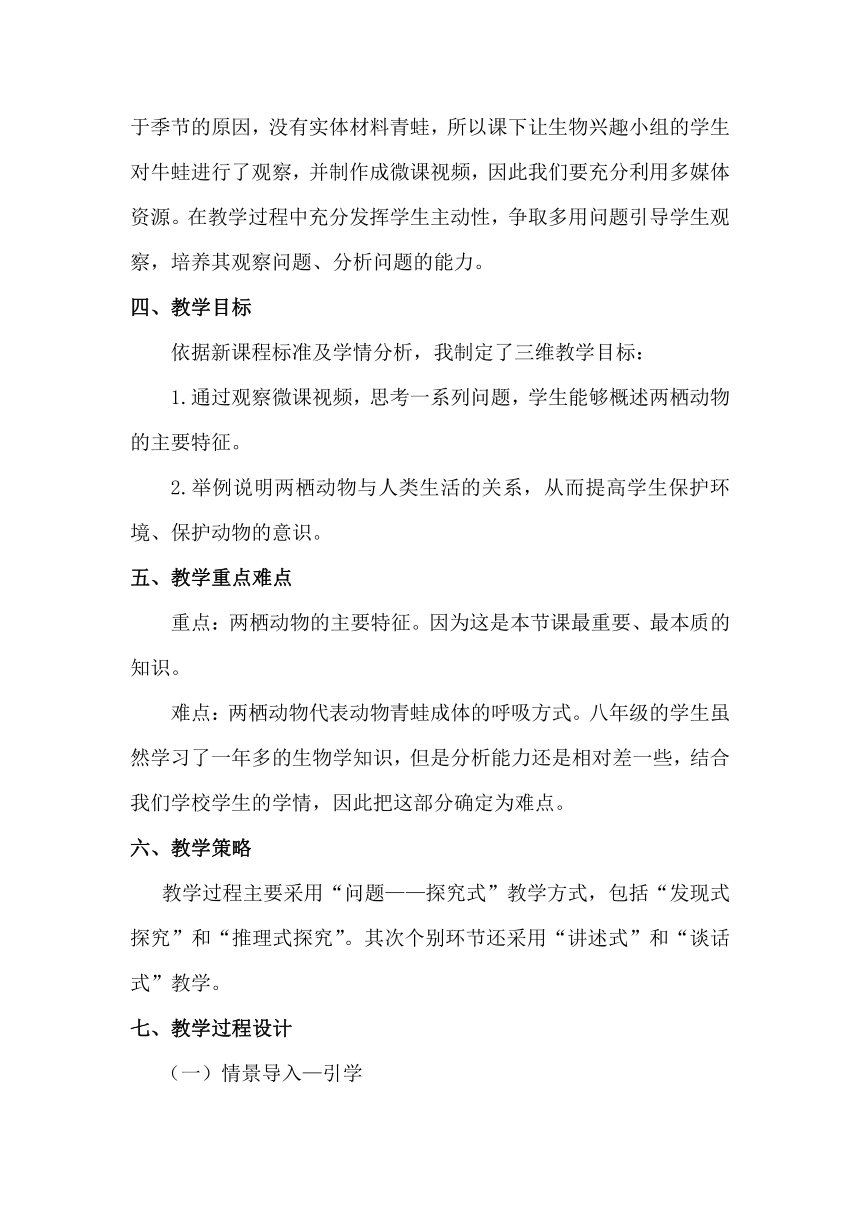 于季节的原因，没有实体材料青蛙，所以课下让生物兴趣小组的学生对牛蛙进行了观察，并制作成微课视频，因此我们要充分利用多媒体资源。在教学过程中充分发挥学生主动性，争取多用问题引导学生观察，培养其观察问题、分析问题的能力。

四、教学目标

依据新课程标准及学情分析，我制定了三维教学目标：

1.通过观察微课视频，思考一系列问题，学生能够概述两栖动物的主要特征。

2.举例说明两栖动物与人类生活的关系，从而提高学生保护环境、保护动物的意识。

五、教学重点难点

重点：两栖动物的主要特征。因为这是本节课最重要、最本质的知识。

难点：两栖动物代表动物青蛙成体的呼吸方式。八年级的学生虽然学习了一年多的生物学知识，但是分析能力还是相对差一些，结合我们学校学生的学情，因此把这部分确定为难点。

六、教学策略

教学过程主要采用“问题——探究式”教学方式，包括“发现式探究”和“推理式探究”。其次个别环节还采用“讲述式”和“谈话式”教学。

七、教学过程设计

（一）情景导入—引学